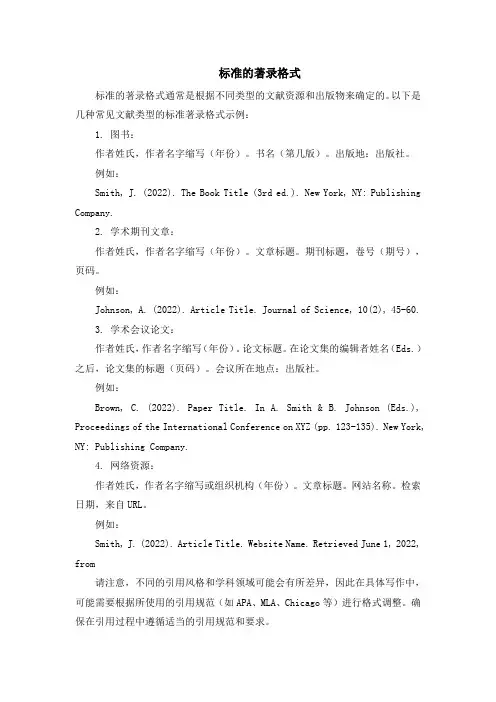 标准的著录格式

标准的著录格式通常是根据不同类型的文献资源和出版物来确定的。以下是几种常见文献类型的标准著录格式示例：

1. 图书：

作者姓氏，作者名字缩写（年份）。书名（第几版）。出版地：出版社。

例如：

Smith, J. (2022). The Book Title (3rd ed.). New York, NY: Publishing Company.

2. 学术期刊文章：

作者姓氏，作者名字缩写（年份）。文章标题。期刊标题，卷号（期号），页码。

例如：

Johnson, A. (2022). Article Title. Journal of Science, 10(2), 45-60.

3. 学术会议论文：

作者姓氏，作者名字缩写（年份）。论文标题。在论文集的编辑者姓名（Eds.）之后，论文集的标题（页码）。会议所在地点：出版社。

例如：

Brown, C. (2022). Paper Title. In A. Smith & B. Johnson (Eds.), Proceedings of the International Conference on XYZ (pp. 123-135). New York, NY: Publishing Company.

4. 网络资源：

作者姓氏，作者名字缩写或组织机构（年份）。文章标题。网站名称。检索日期，来自 URL。

例如：

Smith, J. (2022). Article Title. Website Name. Retrieved June 1, 2022, from

请注意，不同的引用风格和学科领域可能会有所差异，因此在具体写作中，可能需要根据所使用的引用规范（如 APA、MLA、Chicago 等）进行格式调整。确保在引用过程中遵循适当的引用规范和要求。